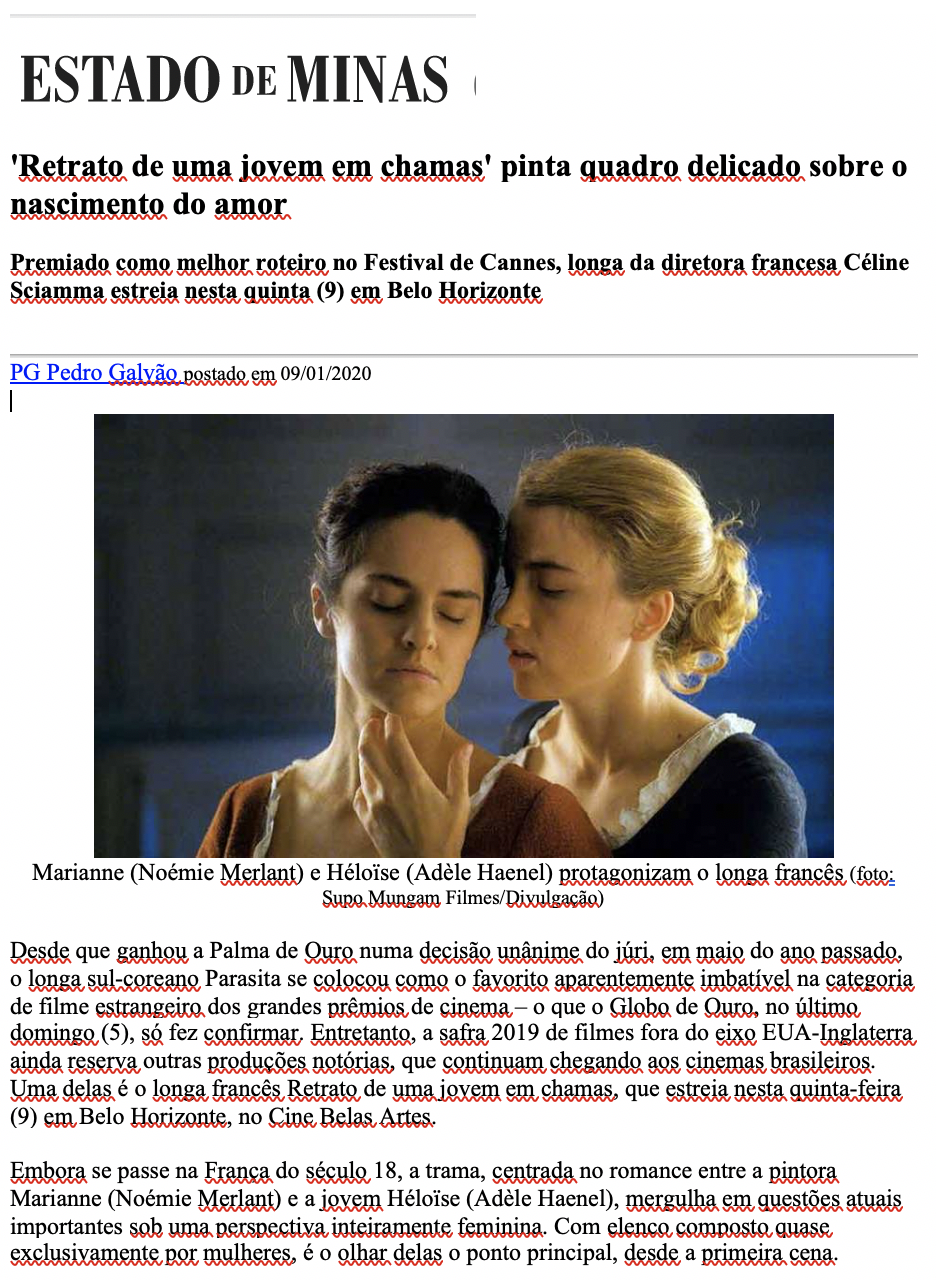 ESTADO DE MINAS

'Retrato de uma jovem em chamas' pinta quadro delicado sobre o nascimento do amor

Premiado como melhor roteiro no Festival de Cannes, longa da diretora francesa Céline Sciamma estreia nesta quinta (9) em Belo Horizonte

PG Pedro Galvão postado em 09/01/2020

Marianne (Noémie Merlant) e Héloïse (Adèle Haenel) protagonizam o longa francês (foto: Supo Mungam Filmes/Divulgação)

Desde que ganhou a Palma de Ouro numa decisão unânime do júri, em maio do ano passado, o longa sul-coreano Parasita se colocou como o favorito aparentemente imbatível na categoria de filme estrangeiro dos grandes prêmios de cinema – o que o Globo de Ouro, no último domingo (5), só fez confirmar. Entretanto, a safra 2019 de filmes fora do eixo EUA-Inglaterra ainda reserva outras produções notórias, que continuam chegando aos cinemas brasileiros. Uma delas é o longa francês Retrato de uma jovem em chamas, que estreia nesta quinta-feira (9) em Belo Horizonte, no Cine Belas Artes.

Embora se passe na França do século 18, a trama, centrada no romance entre a pintora Marianne (Noémie Merlant) e a jovem Héloïse (Adèle Haenel), mergulha em questões atuais importantes sob uma perspectiva inteiramente feminina. Com elenco composto quase exclusivamente por mulheres, é o olhar delas o ponto principal, desde a primeira cena.